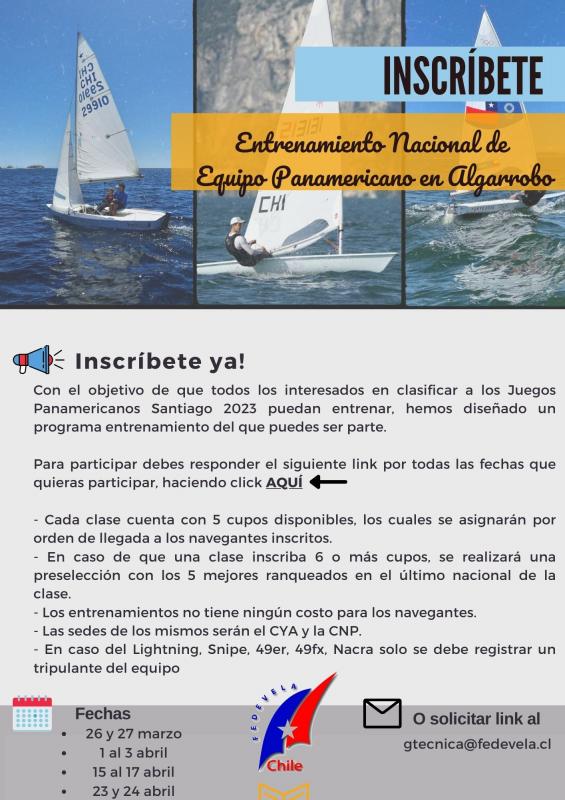 CHI 29910

CHI

INSCRÍBETE

Entrenamiento Nacional de Equipo Panamericano en Algarrobo

Inscríbete ya!

Con el objetivo de que todos los interesados en clasificar a los Juegos Panamericanos Santiago 2023 puedan entrenar, hemos diseñado un programa entrenamiento del que puedes ser parte.

Para participar debes responder el siguiente link por todas las fechas que quieras participar, haciendo click AQUÍ

- Cada clase cuenta con 5 cupos disponibles, los cuales se asignarán por orden de llegada a los navegantes inscritos.
- En caso de que una clase inscriba 6 o más cupos, se realizará una preselección con los 5 mejores ranqueados en el último nacional de la clase.
- Los entrenamientos no tiene ningún costo para los navegantes.
- Las sedes de los mismos serán el CYA y la CNP.
- En caso del Lightning, Snipe, 49er, 49fx, Nacra solo se debe registrar un tripulante del equipo

Fechas
• 26 y 27 marzo
• 1 al 3 abril
• 15 al 17 abril
• 23 y 24 abril

FEDEVELA Chile

O solicitar link al
gtecnica@fedevela.cl